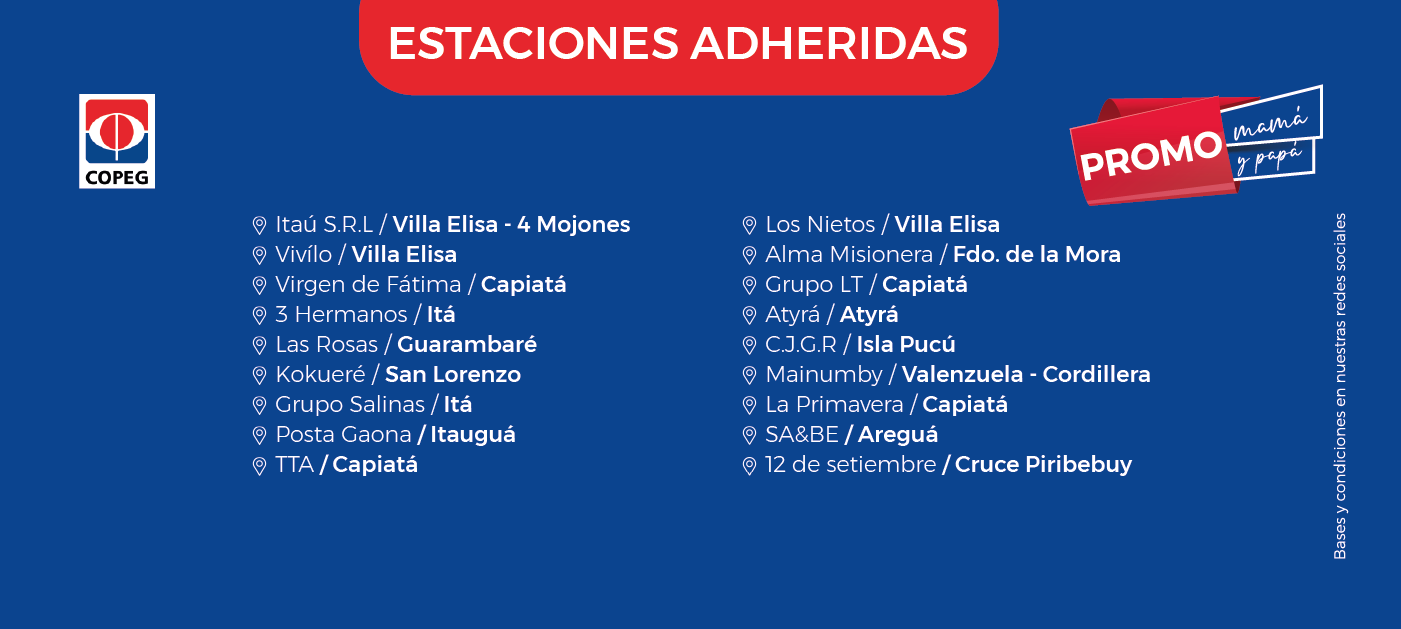 ESTACIONES ADHERIDAS

COPEG

PROMO mamá y papá

Itaú S.R.L / Villa Elisa - 4 Mojones
Vivílo / Villa Elisa
Virgen de Fátima / Capiatá
3 Hermanos / Itá
Las Rosas / Guarambaré
Kokueré / San Lorenzo
Grupo Salinas / Itá
Posta Gaona / Itauguá
TTA / Capiatá

Los Nietos / Villa Elisa
Alma Misionera / Fdo. de la Mora
Grupo LT / Capiatá
Atyrá / Atyrá
C.J.G.R / Isla Pucú
Mainumby / Valenzuela - Cordillera
La Primavera / Capiatá
SA&BE / Areguá
12 de setiembre / Cruce Piribebuy

Bases y condiciones en nuestras redes sociales